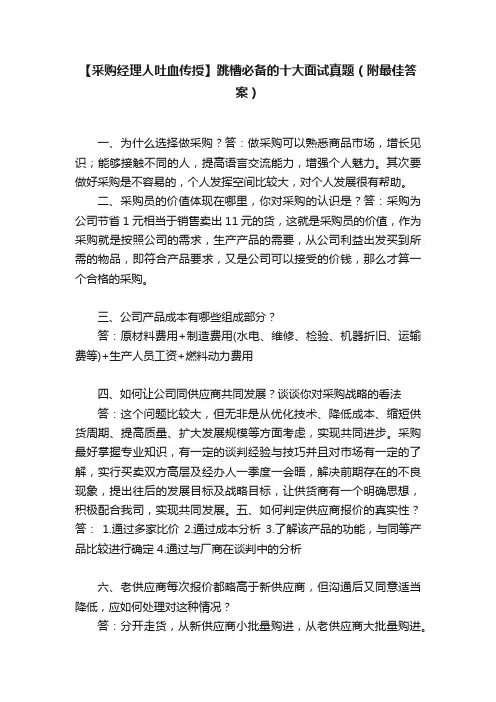 【采购经理人吐血传授】跳槽必备的十大面试真题（附最佳答案）

一、为什么选择做采购？答：做采购可以熟悉商品市场，增长见识；能够接触不同的人，提高语言交流能力，增强个人魅力。其次要做好采购是不容易的，个人发挥空间比较大，对个人发展很有帮助。

二、采购员的价值体现在哪里，你对采购的认识是？答：采购为公司节省 1 元相当于销售卖出 11 元的货，这就是采购员的价值，作为采购就是按照公司的需求，生产产品的需要，从公司利益出发买到所需的物品，即符合产品要求，又是公司可以接受的价钱，那么才算一个合格的采购。

三、公司产品成本有哪些组成部分？

答：原材料费用+制造费用(水电、维修、检验、机器折旧、运输费等)+生产人员工资+燃料动力费用

四、如何让公司同供应商共同发展？谈谈你对采购战略的看法

答：这个问题比较大，但无非是从优化技术、降低成本、缩短供货周期、提高质量、扩大发展规模等方面考虑，实现共同进步。采购最好掌握专业知识，有一定的谈判经验与技巧并且对市场有一定的了解，实行买卖双方高层及经办人一季度一会晤，解决前期存在的不良现象，提出往后的发展目标及战略目标，让供货商有一个明确思想，积极配合我司，实现共同发展。五、如何判定供应商报价的真实性？答： 1.通过多家比价 2.通过成本分析 3.了解该产品的功能，与同等产品比较进行确定 4.通过与厂商在谈判中的分析

六、老供应商每次报价都略高于新供应商，但沟通后又同意适当降低，应如何处理对这种情况？

答：分开走货，从新供应商小批量购进，从老供应商大批量购进。